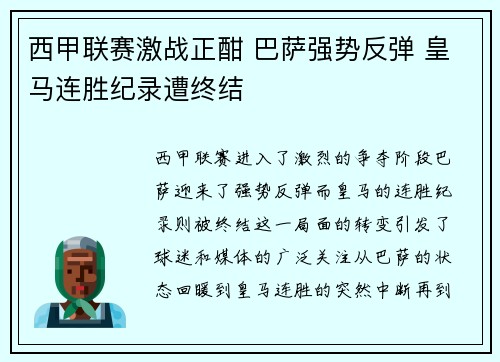 西甲联赛激战正酣 巴萨强势反弹 皇马连胜纪录遭终结

西甲联赛进入了激烈的争夺阶段巴萨迎来了强势反弹而皇马的连胜纪录则被终结这一局面的转变引发了球迷和媒体的广泛关注从巴萨的状态回暖到皇马连胜的突然中断再到